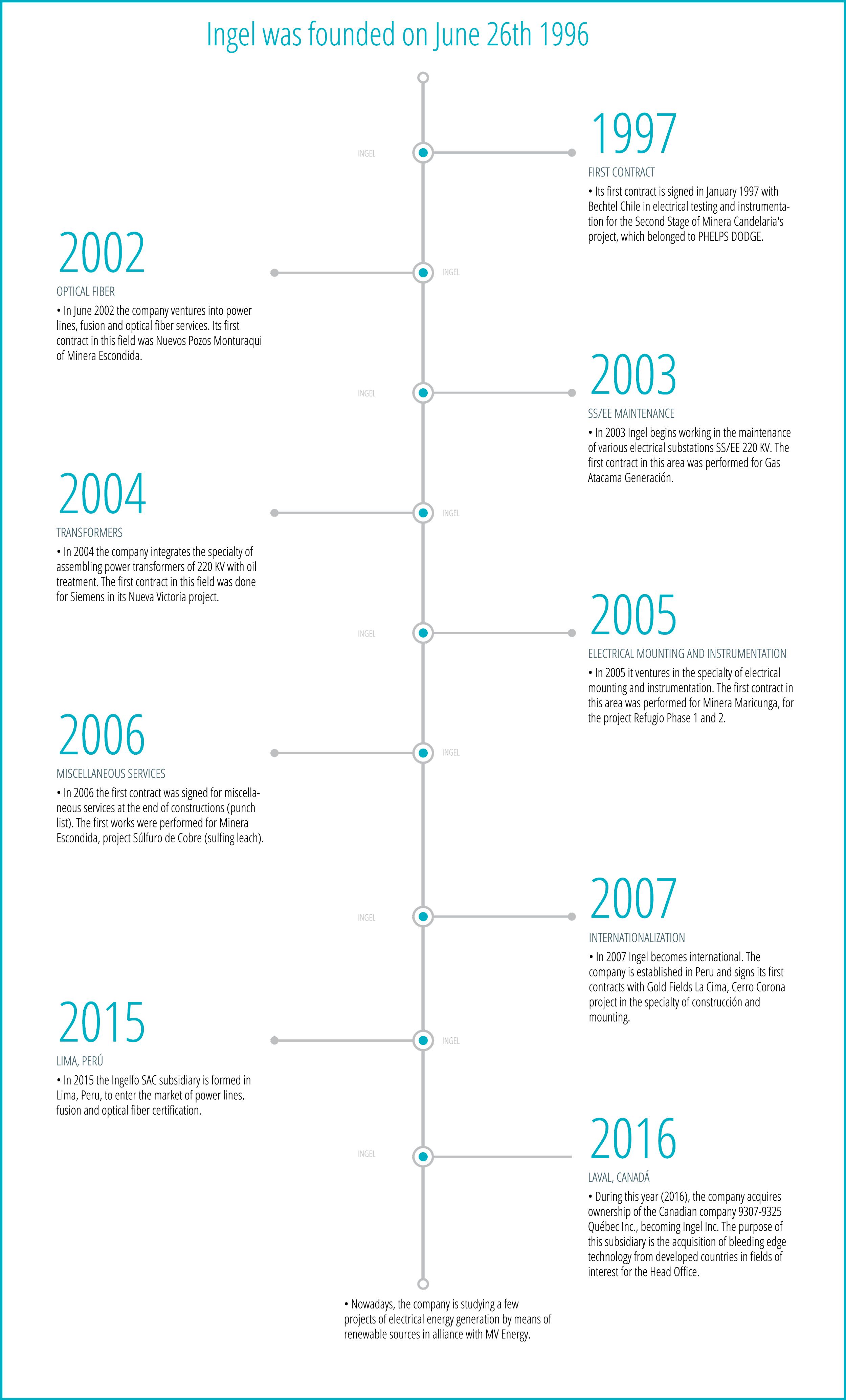 Ingel was founded on June 26th 1996

INGEL

1997
FIRST CONTRACT
• Its first contract is signed in January 1997 with Bechtel Chile in electrical testing and instrumentation for the Second Stage of Minera Candelaria's project, which belonged to PHELPS DODGE.

2002
OPTICAL FIBER
• In June 2002 the company ventures into power lines, fusion and optical fiber services. Its first contract in this field was Nuevos Pozos Monturaqui of Minera Escondida.

INGEL

INGEL

2003
SS/EE MAINTENANCE
• In 2003 Ingel begins working in the maintenance of various electrical substations SS/EE 220 KV. The first contract in this area was performed for Gas Atacama Generación.

2004
TRANSFORMERS
• In 2004 the company integrates the specialty of assembling power transformers of 220 KV with oil treatment. The first contract in this field was done for Siemens in its Nueva Victoria project.

INGEL

INGEL

2005
ELECTRICAL MOUNTING AND INSTRUMENTATION
• In 2005 it ventures in the specialty of electrical mounting and instrumentation. The first contract in this area was performed for Minera Maricunga, for the project Refugio Phase 1 and 2.

2006
MISCELLANEOUS SERVICES
• In 2006 the first contract was signed for miscellaneous services at the end of constructions (punch list). The first works were performed for Minera Escondida, project Súlfuro de Cobre (sulfing leach).

INGEL

INGEL

2007
INTERNATIONALIZATION
• In 2007 Ingel becomes international. The company is established in Peru and signs its first contracts with Gold Fields La Cima, Cerro Corona project in the specialty of construcción and mounting.

2015
LIMA, PERÚ
• In 2015 the Ingelfo SAC subsidiary is formed in Lima, Peru, to enter the market of power lines, fusion and optical fiber certification.

INGEL

INGEL

2016
LAVAL, CANADÁ
• During this year (2016), the company acquires ownership of the Canadian company 9307-9325 Québec Inc., becoming Ingel Inc. The purpose of this subsidiary is the acquisition of bleeding edge technology from developed countries in fields of interest for the Head Office.

• Nowadays, the company is studying a few projects of electrical energy generation by means of renewable sources in alliance with MV Energy.